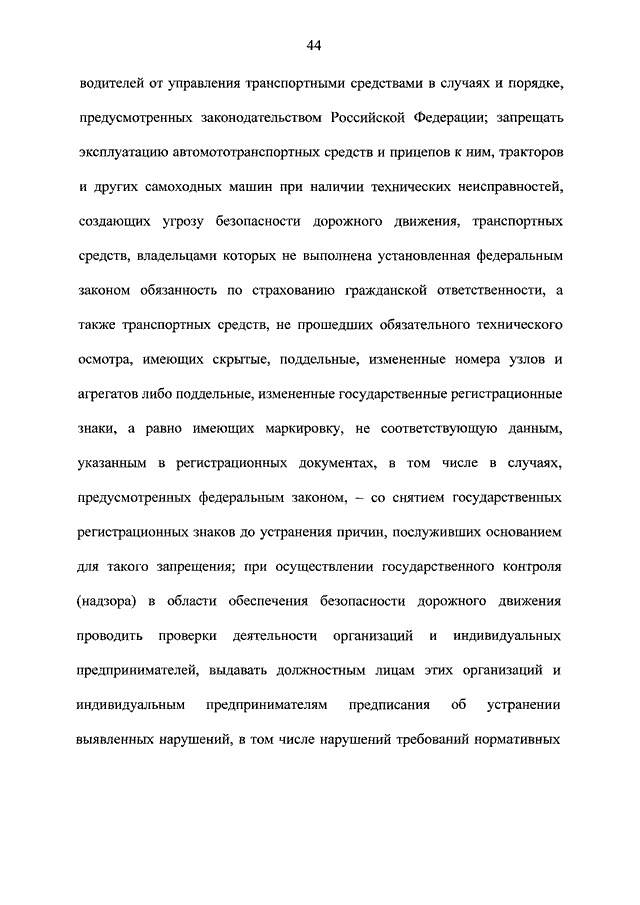 44

водителей от управления транспортными средствами в случаях и порядке, предусмотренных законодательством Российской Федерации; запрещать эксплуатацию автомототранспортных средств и прицепов к ним, тракторов и других самоходных машин при наличии технических неисправностей, создающих угрозу безопасности дорожного движения, транспортных средств, владельцами которых не выполнена установленная федеральным законом обязанность по страхованию гражданской ответственности, а также транспортных средств, не прошедших обязательного технического осмотра, имеющих скрытые, поддельные, измененные номера узлов и агрегатов либо поддельные, измененные государственные регистрационные знаки, а равно имеющих маркировку, не соответствующую данным, указанным в регистрационных документах, в том числе в случаях, предусмотренных федеральным законом, – со снятием государственных регистрационных знаков до устранения причин, послуживших основанием для такого запрещения; при осуществлении государственного контроля (надзора) в области обеспечения безопасности дорожного движения проводить проверки деятельности организаций и индивидуальных предпринимателей, выдавать должностным лицам этих организаций и индивидуальным предпринимателям предписания об устранении выявленных нарушений, в том числе нарушений требований нормативных